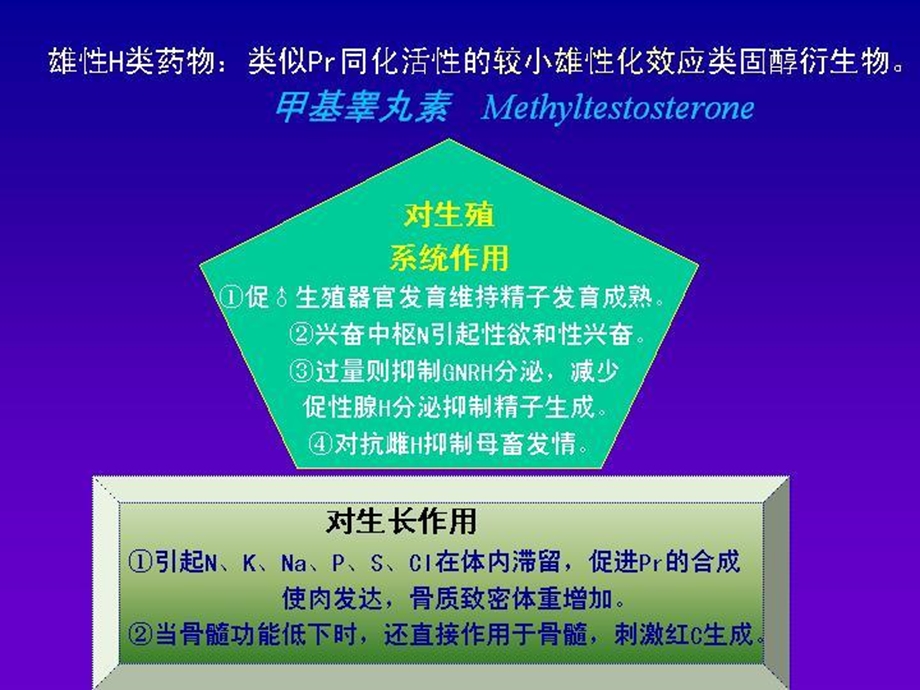 雄性H类药物：类似Pr同化活性的较小雄性化效应类固醇衍生物。

甲基睾丸素 Methyltestosterone

对生殖
系统作用

①促♂生殖器官发育维持精子发育成熟。
②兴奋中枢N引起性欲和性兴奋。
③过量则抑制GNRH分泌，减少促性腺H分泌抑制精子生成。
④对抗雌H抑制母畜发情。

对生长作用

①引起N、K、Na、P、S、Cl在体内滞留，促进Pr的合成使肉发达，骨质致密体重增加。
②当骨髓功能低下时，还直接作用于骨髓，刺激红C生成。